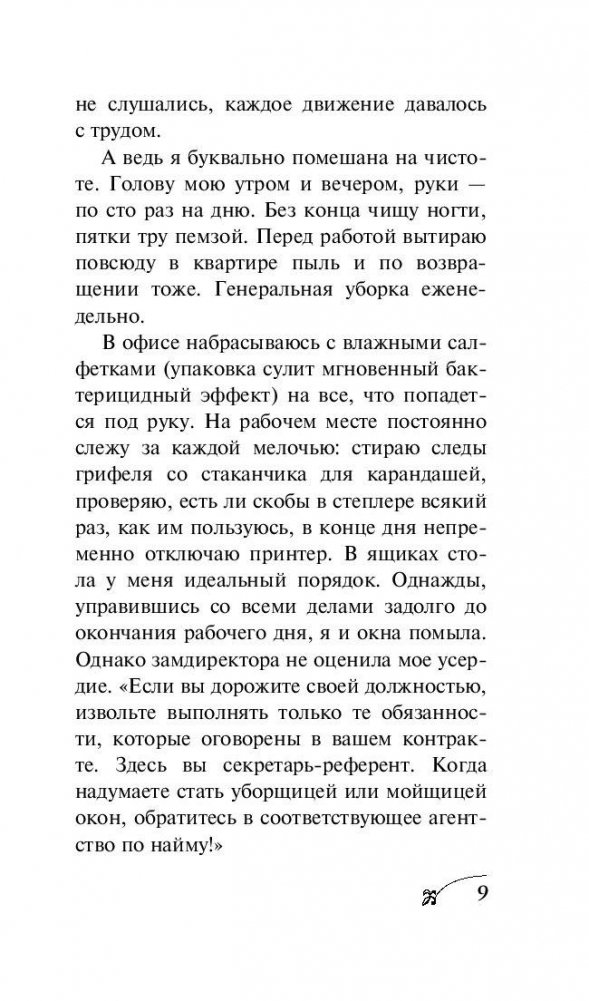 не слушались, каждое движение давалось с трудом.

А ведь я буквально помешана на чистоте. Голову мою утром и вечером, руки — по сто раз на дню. Без конца чищу ногти, пятки тру пемзой. Перед работой вытираю повсюду в квартире пыль и по возвращении тоже. Генеральная уборка еженедельно.

В офисе набрасываюсь с влажными салфетками (упаковка сулит мгновенный бактерицидный эффект) на все, что попадется под руку. На рабочем месте постоянно слежу за каждой мелочью: стираю следы грифеля со стаканчика для карандашей, проверяю, есть ли скобы в степлере всякий раз, как им пользуюсь, в конце дня непременно отключаю принтер. В ящиках стола у меня идеальный порядок. Однажды, управившись со всеми делами задолго до окончания рабочего дня, я и окна помыла. Однако замдиректора не оценила мое усердие. «Если вы дорожите своей должностью, извольте выполнять только те обязанности, которые оговорены в вашем контракте. Здесь вы секретарь-референт. Когда надумаете стать уборщицей или мойщицей окон, обратитесь в соответствующее агентство по найму!»

9